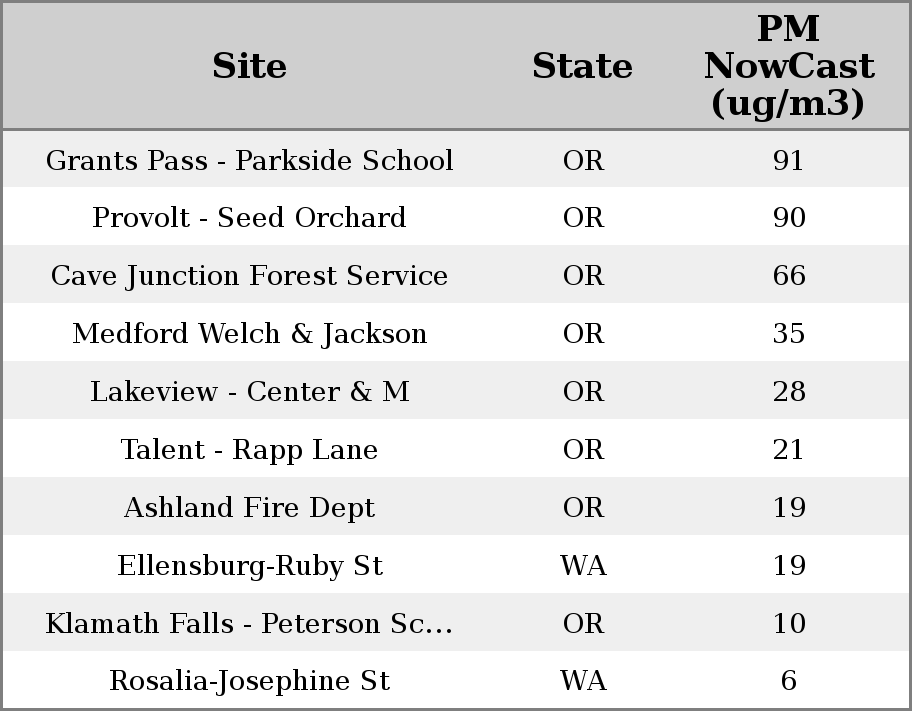 | Site | State | PM NowCast (ug/m3) |
|---|---|---|
| Grants Pass - Parkside School | OR | 91 |
| Provolt - Seed Orchard | OR | 90 |
| Cave Junction Forest Service | OR | 66 |
| Medford Welch & Jackson | OR | 35 |
| Lakeview - Center & M | OR | 28 |
| Talent - Rapp Lane | OR | 21 |
| Ashland Fire Dept | OR | 19 |
| Ellensburg-Ruby St | WA | 19 |
| Klamath Falls - Peterson Sc... | OR | 10 |
| Rosalia-Josephine St | WA | 6 |